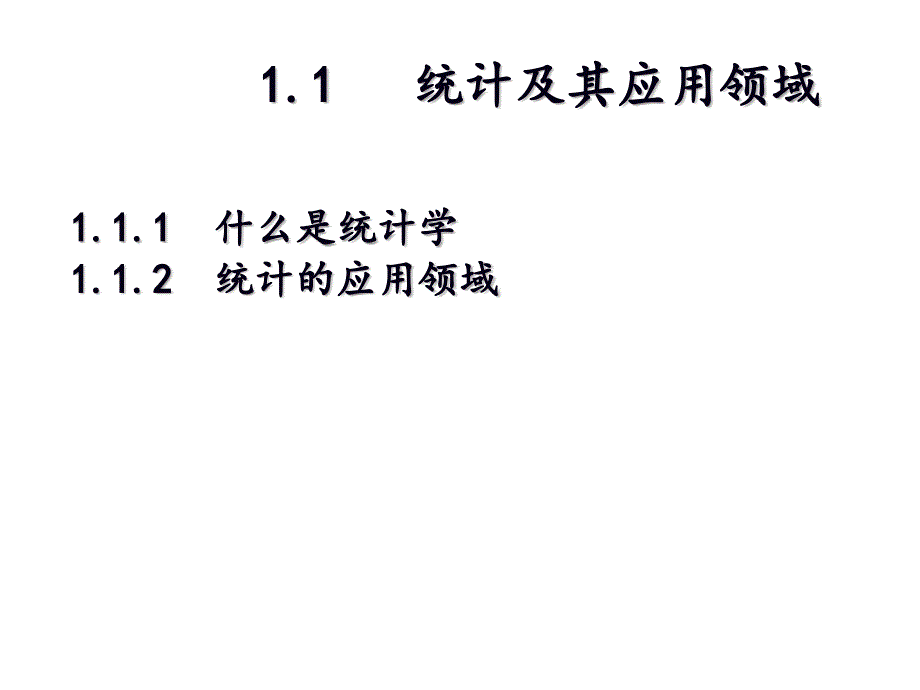 1.1　统计及其应用领域

1.1.1　什么是统计学
1.1.2　统计的应用领域